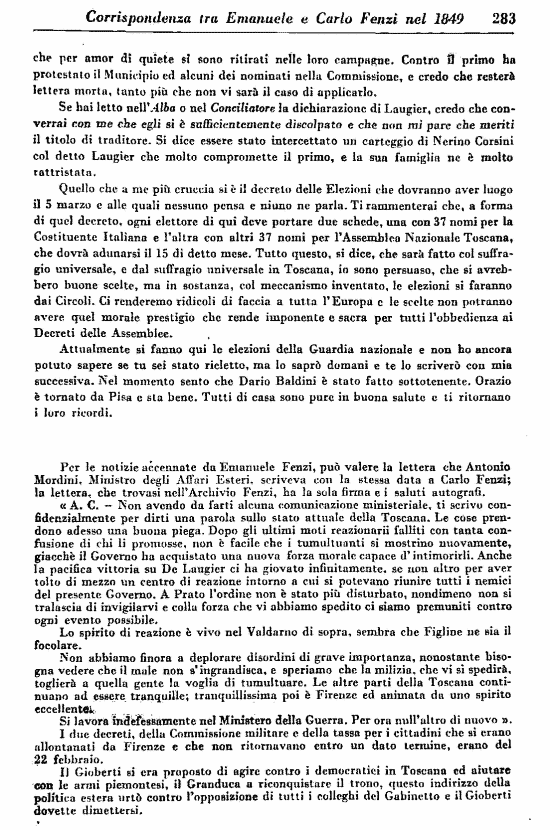 Corrispondenza tra Emanuele e Carlo Fenzi nel 1849 283

che per amor di quiete si sono ritirati nelle loro campagne. Contro il primo ha protestato il Municipio ed alcuni dei nominati nella Commissione, e credo che resterà lettera morta, tanto più che non vi sarà il caso di applicarlo.

Se hai letto nell'Alba o nel Conciliatore la dichiarazione di Laugier, credo che converrai con me che egli si è sufficientemente discolpato e che non mi pare che meriti il titolo di traditore. Si dice essere stato intercettato un carteggio di Nerino Corsini col detto Laugier che molto compromette il primo, e la sua famiglia ne è molto rattristata.

Quello che a me più cruccia si è il decreto delle Elezioni che dovranno aver luogo il 5 marzo e alle quali nessuno pensa e niuno ne parla. Ti rammenterai che, a forma di quel decreto, ogni elettore di qui deve portare due schede, una con 37 nomi per la Costituente Italiana e l'altra con altri 37 nomi per l'Assemblea Nazionale Toscana, che dovrà adunarsi il 15 di detto mese. Tutto questo, si dice, che sarà fatto col suffragio universale, e dal suffragio universale in Toscana, io sono persuaso, che si avrebbero buone scelte, ma in sostanza, col meccanismo inventato, le elezioni si faranno dai Circoli. Ci renderemo ridicoli di faccia a tutta l'Europa e le scelte non potranno avere quel morale prestigio che rende imponente e sacra per tutti l'obbedienza ai Decreti delle Assemblee.

Attualmente si fanno qui le elezioni della Guardia nazionale e non ho ancora potuto sapere se tu sei stato rieletto, ma lo saprò domani e te lo scriverò con mia successiva. Nel momento sento che Dario Baldini è stato fatto sottotenente. Orazio è tornato da Pisa e sta bene. Tutti di casa sono pure in buona salute e ti ritornano i loro ricordi.

Per le notizie accennate da Emanuele Fenzi, può valere la lettera che Antonio Mordini, Ministro degli Affari Esteri, scriveva con la stessa data a Carlo Fenzi; la lettera, che trovasi nell'Archivio Fenzi, ha la sola firma e i saluti autografi.

« A. C. – Non avendo da farti alcuna comunicazione ministeriale, ti scrivo confidenzialmente per dirti una parola sullo stato attuale della Toscana. Le cose prendono adesso una buona piega. Dopo gli ultimi moti reazionari falliti con tanta confusione di chi li promosse, non è facile che i tumultuanti si mostrino nuovamente, giacchè il Governo ha acquistato una nuova forza morale capace d'intimorirli. Anche la pacifica vittoria su De Laugier ci ha giovato infinitamente, se non altro per aver tolto di mezzo un centro di reazione intorno a cui si potevano riunire tutti i nemici del presente Governo. A Prato l'ordine non è stato più disturbato, nondimeno non si tralascia di invigilarvi e colla forza che vi abbiamo spedito ci siamo premuniti contro ogni evento possibile.

Lo spirito di reazione è vivo nel Valdarno di sopra, sembra che Figline ne sia il focolare.

Non abbiamo finora a deplorare disordini di grave importanza, nonostante bisogna vedere che il male non s'ingrandisca, e speriamo che la milizia, che vi si spedirà, toglierà a quella gente la voglia di tumultuare. Le altre parti della Toscana continuano ad essere tranquille; tranquillissima poi è Firenze ed animata da uno spirito eccellente.

Si lavora indefessamente nel Ministero della Guerra. Per ora null'altro di nuovo ».

I due decreti, della Commissione militare e della tassa per i cittadini che si erano allontanati da Firenze e che non ritornavano entro un dato termine, erano del 22 febbraio.

Il Gioberti si era proposto di agire contro i democratici in Toscana ed aiutare con le armi piemontesi, il Granduca a riconquistare il trono, questo indirizzo della politica estera urtò contro l'opposizione di tutti i colleghi del Gabinetto e il Gioberti dovette dimettersi.